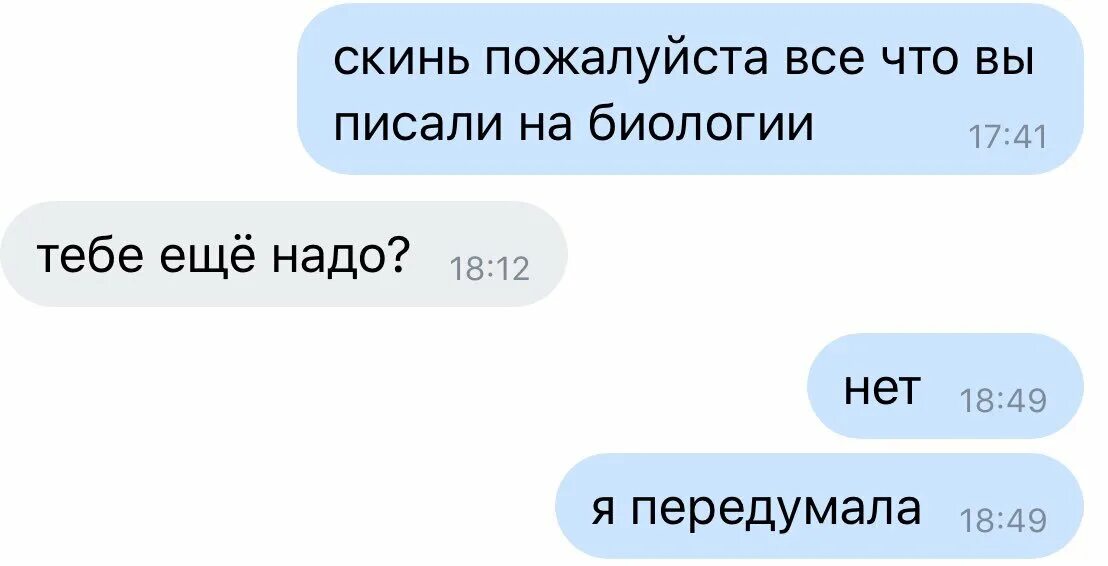 скинь пожалуйста все что вы писали на биологии 17:41

тебе ещё надо? 18:12

нет 18:49

я передумала 18:49